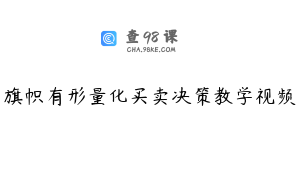 查98课
CHA.98KE.COM

旗帜有形量化买卖决策教学视频